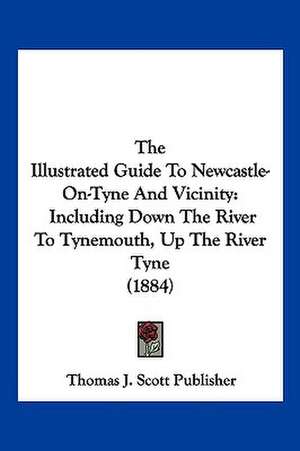 The
Illustrated Guide To Newcastle-On-Tyne And Vicinity: Including Down The River To Tynemouth, Up The River Tyne
(1884)

Thomas J. Scott Publisher